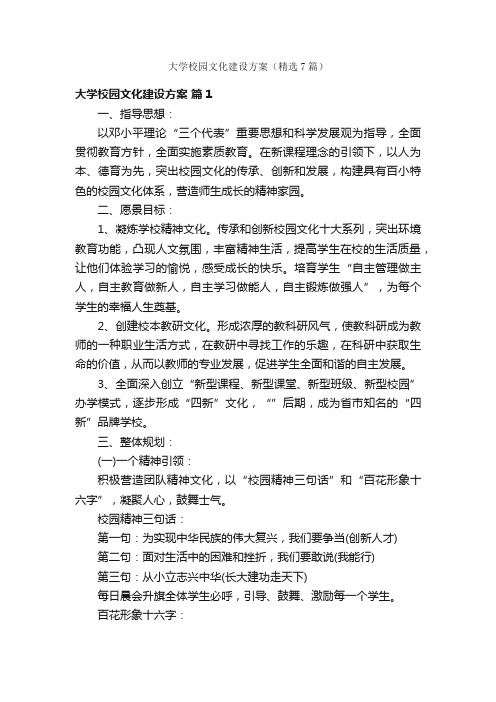 大学校园文化建设方案（精选7篇）

大学校园文化建设方案 篇1

一、指导思想：

以邓小平理论“三个代表”重要思想和科学发展观为指导，全面贯彻教育方针，全面实施素质教育。在新课程理念的引领下，以人为本、德育为先，突出校园文化的传承、创新和发展，构建具有百小特色的校园文化体系，营造师生成长的精神家园。

二、愿景目标：

1、凝炼学校精神文化。传承和创新校园文化十大系列，突出环境教育功能，凸现人文氛围，丰富精神生活，提高学生在校的生活质量，让他们体验学习的愉悦，感受成长的快乐。培育学生“自主管理做主人，自主教育做新人，自主学习做能人，自主锻炼做强人”，为每个学生的幸福人生奠基。

2、创建校本教研文化。形成浓厚的教科研风气，使教科研成为教师的一种职业生活方式，在教研中寻找工作的乐趣，在科研中获取生命的价值，从而以教师的专业发展，促进学生全面和谐的自主发展。

3、全面深入创立“新型课程、新型课堂、新型班级、新型校园”办学模式，逐步形成“四新”文化，“”后期，成为省市知名的“四新”品牌学校。

三、整体规划：

(一)一个精神引领：

积极营造团队精神文化，以“校园精神三句话”和“百花形象十六字”，凝聚人心，鼓舞士气。

校园精神三句话：

第一句：为实现中华民族的伟大复兴，我们要争当(创新人才)

第二句：面对生活中的困难和挫折，我们要敢说(我能行)

第三句：从小立志兴中华(长大建功走天下)

每日晨会升旗全体学生必呼，引导、鼓舞、激励每一个学生。

百花形象十六字：